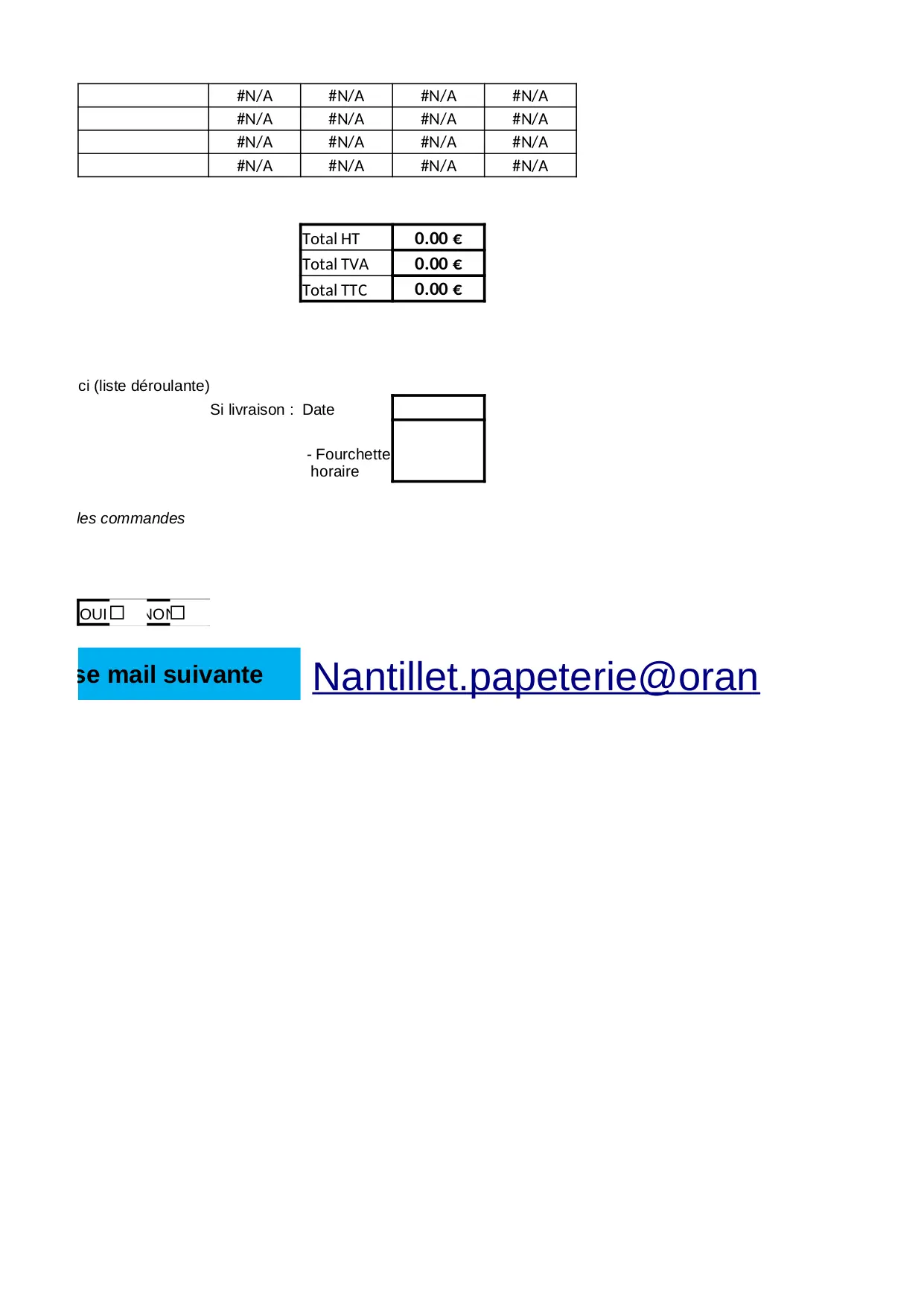 | | #N/A | #N/A | #N/A | #N/A |
|---|---|---|---|---|
| | #N/A | #N/A | #N/A | #N/A |
| | #N/A | #N/A | #N/A | #N/A |
| | #N/A | #N/A | #N/A | #N/A |

| Total HT | 0.00 € |
|---|---|
| Total TVA | 0.00 € |
| Total TTC | 0.00 € |

ci (liste déroulante)

Si livraison : Date

- Fourchette horaire

les commandes

OUI ☐ NON ☐

se mail suivante

Nantillet.papeterie@oran